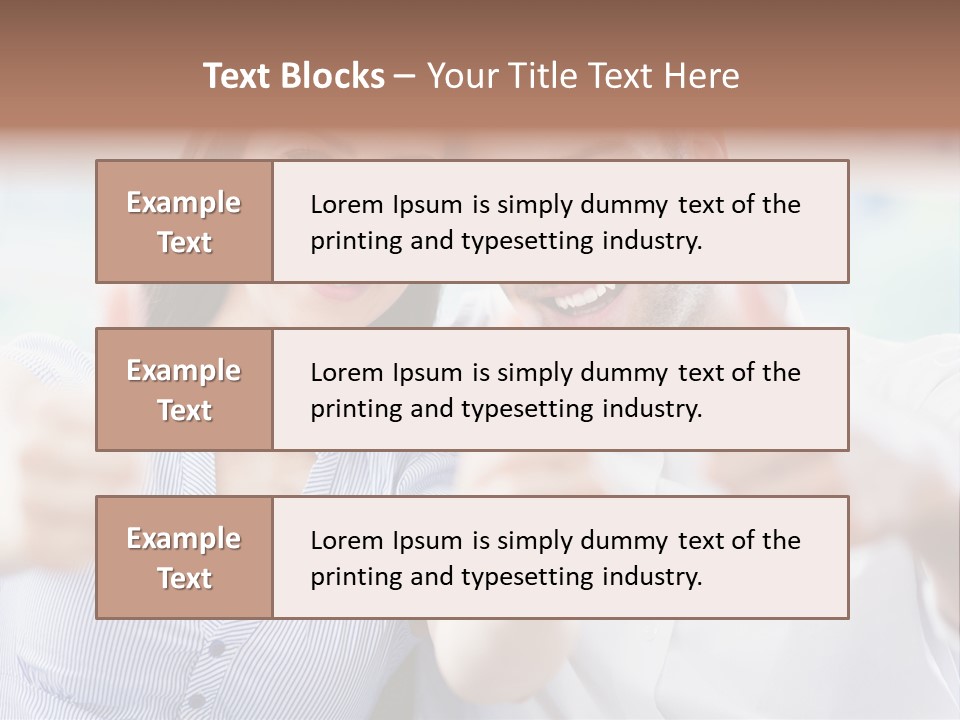 Text Blocks – Your Title Text Here

Example Text

Lorem Ipsum is simply dummy text of the printing and typesetting industry.

Example Text

Lorem Ipsum is simply dummy text of the printing and typesetting industry.

Example Text

Lorem Ipsum is simply dummy text of the printing and typesetting industry.